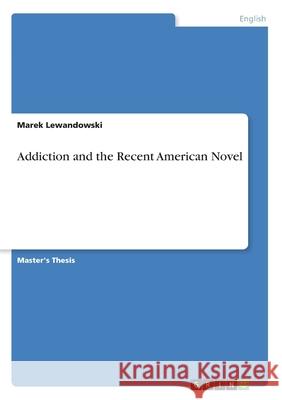 English

Marek Lewandowski

Addiction and the Recent American Novel

Master's Thesis

Kraina Książek